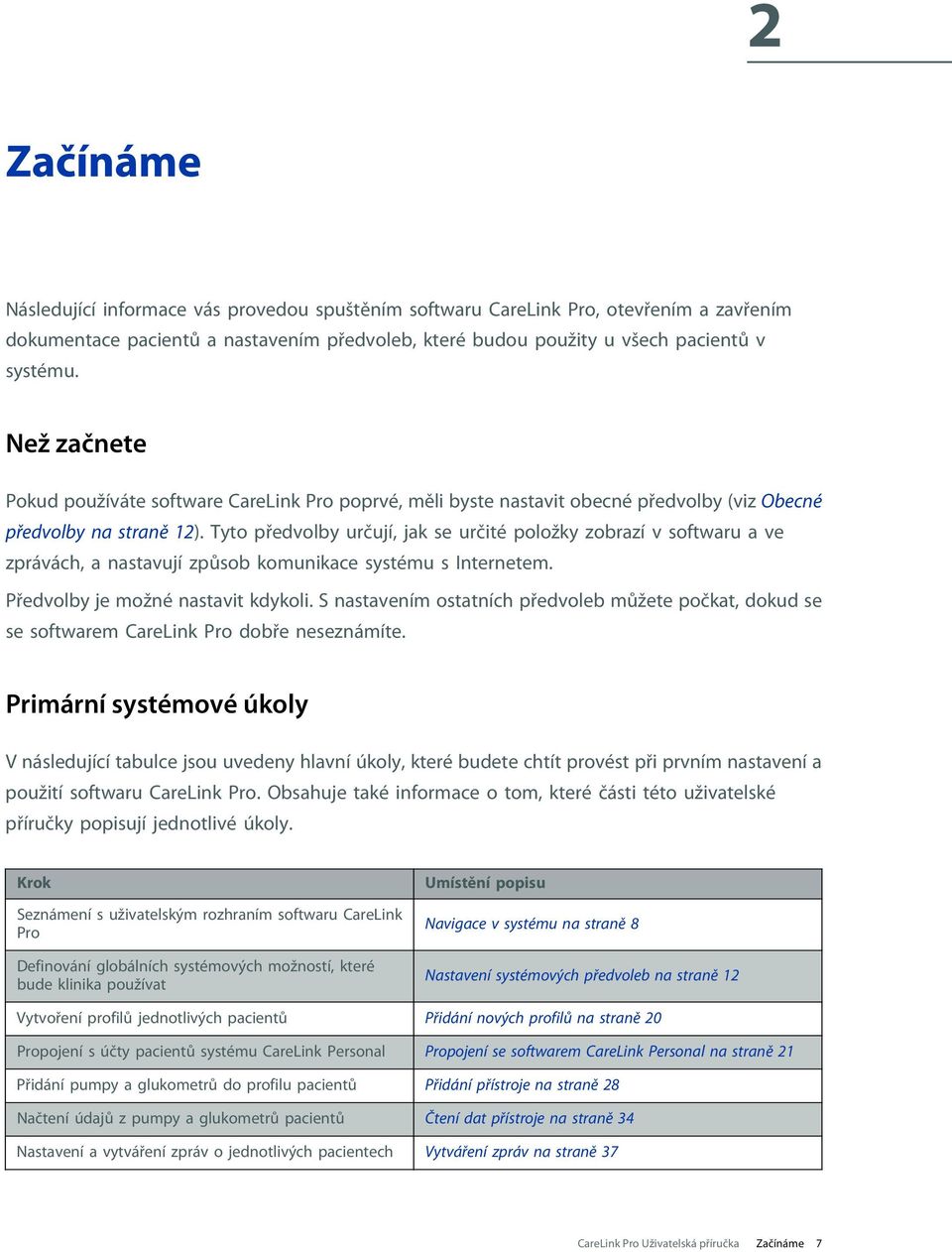 2

Začínáme

Následující informace vás provedou spuštěním softwaru CareLink Pro, otevřením a zavřením dokumentace pacientů a nastavením předvoleb, které budou použity u všech pacientů v systému.

Než začnete

Pokud používáte software CareLink Pro poprvé, měli byste nastavit obecné předvolby (viz Obecné předvolby na straně 12). Tyto předvolby určují, jak se určité položky zobrazí v softwaru a ve zprávách, a nastavují způsob komunikace systému s Internetem.

Předvolby je možné nastavit kdykoli. S nastavením ostatních předvoleb můžete počkat, dokud se se softwarem CareLink Pro dobře neseznámíte.

Primární systémové úkoly

V následující tabulce jsou uvedeny hlavní úkoly, které budete chtít provést při prvním nastavení a použití softwaru CareLink Pro. Obsahuje také informace o tom, které části této uživatelské příručky popisují jednotlivé úkoly.

| Krok | Umístění popisu |
|---|---|
| Seznámení s uživatelským rozhraním softwaru CareLink Pro | Navigace v systému na straně 8 |
| Definování globálních systémových možností, které bude klinika používat | Nastavení systémových předvoleb na straně 12 |
| Vytvoření profilů jednotlivých pacientů | Přidání nových profilů na straně 20 |
| Propojení s účty pacientů systému CareLink Personal | Propojení se softwarem CareLink Personal na straně 21 |
| Přidání pumpy a glukometrů do profilu pacientů | Přidání přístroje na straně 28 |
| Načtení údajů z pumpy a glukometrů pacientů | Čtení dat přístroje na straně 34 |
| Nastavení a vytváření zpráv o jednotlivých pacientech | Vytváření zpráv na straně 37 |

CareLink Pro Uživatelská příručka Začínáme 7